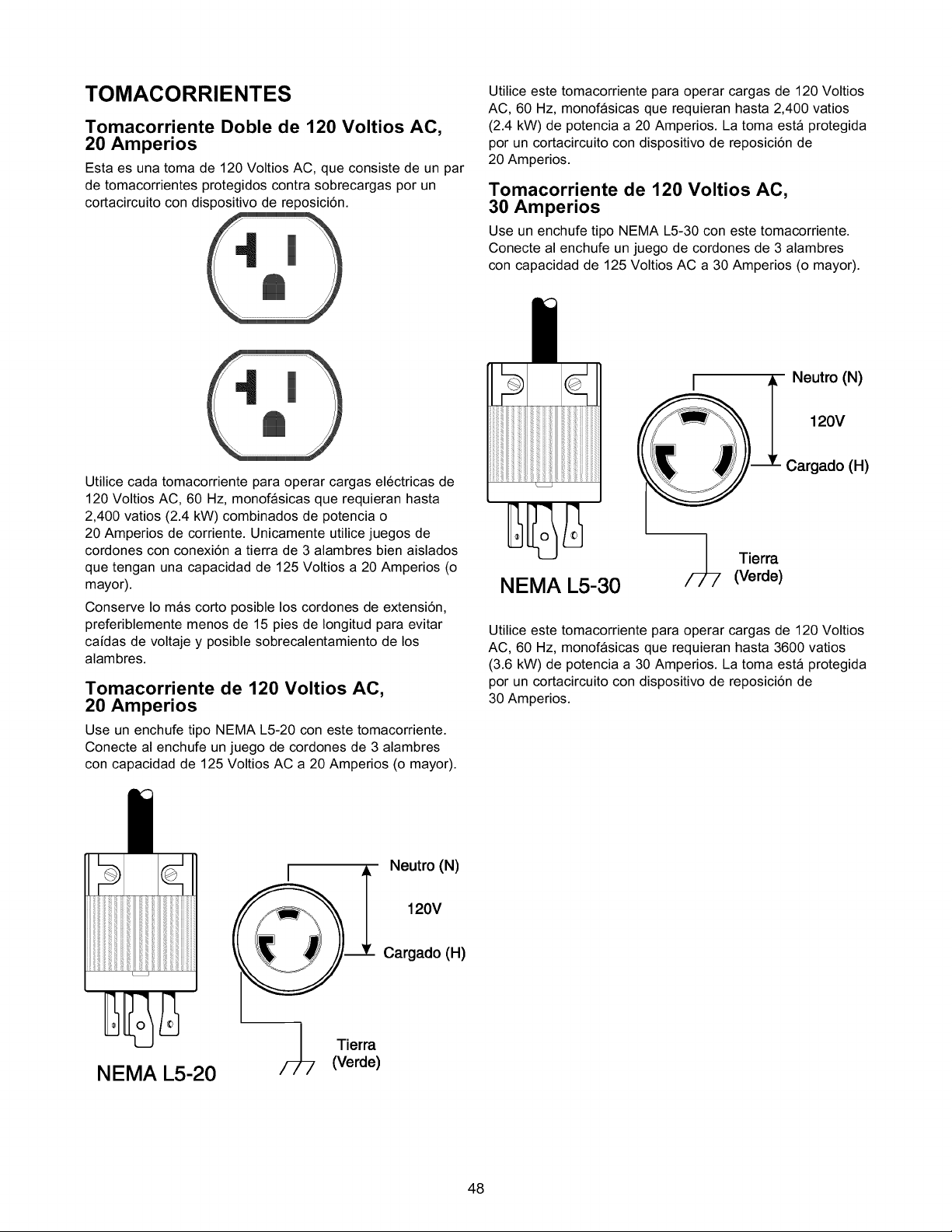 TOMACORRIENTES

Tomacorriente Doble de 120 Voltios AC, 20 Amperios

Esta es una toma de 120 Voltios AC, que consiste de un par de tomacorrientes protegidos contra sobrecargas por un cortacircuito con dispositivo de reposición.

Utilice cada tomacorriente para operar cargas eléctricas de 120 Voltios AC, 60 Hz, monofásicas que requieran hasta 2,400 vatios (2.4 kW) combinados de potencia o 20 Amperios de corriente. Unicamente utilice juegos de cordones con conexión a tierra de 3 alambres bien aislados que tengan una capacidad de 125 Voltios a 20 Amperios (o mayor).

Conserve lo más corto posible los cordones de extensión, preferiblemente menos de 15 pies de longitud para evitar caídas de voltaje y posible sobrecalentamiento de los alambres.

Tomacorriente de 120 Voltios AC, 20 Amperios

Use un enchufe tipo NEMA L5-20 con este tomacorriente. Conecte al enchufe un juego de cordones de 3 alambres con capacidad de 125 Voltios AC a 20 Amperios (o mayor).

Neutro (N)
120V
Cargado (H)
Tierra
(Verde)
NEMA L5-20

Utilice este tomacorriente para operar cargas de 120 Voltios AC, 60 Hz, monofásicas que requieran hasta 2,400 vatios (2.4 kW) de potencia a 20 Amperios. La toma está protegida por un cortacircuito con dispositivo de reposición de 20 Amperios.

Tomacorriente de 120 Voltios AC, 30 Amperios

Use un enchufe tipo NEMA L5-30 con este tomacorriente. Conecte al enchufe un juego de cordones de 3 alambres con capacidad de 125 Voltios AC a 30 Amperios (o mayor).

Neutro (N)
120V
Cargado (H)
Tierra
(Verde)
NEMA L5-30

Utilice este tomacorriente para operar cargas de 120 Voltios AC, 60 Hz, monofásicas que requieran hasta 3600 vatios (3.6 kW) de potencia a 30 Amperios. La toma está protegida por un cortacircuito con dispositivo de reposición de 30 Amperios.

48